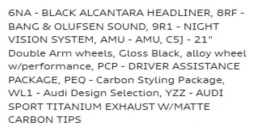 6NA - BLACK ALCANTARA HEADLINER, 8RF - BANG & OLUFSEN SOUND, 9R1 - NIGHT VISION SYSTEM, AMU - AMU, C5J - 21" Double Arm wheels, Gloss Black, alloy wheel w/performance, PCP - DRIVER ASSISTANCE PACKAGE, PEQ - Carbon Styling Package, WL1 - Audi Design Selection, YZZ - AUDI SPORT TITANIUM EXHAUST W/MATTE CARBON TIPS